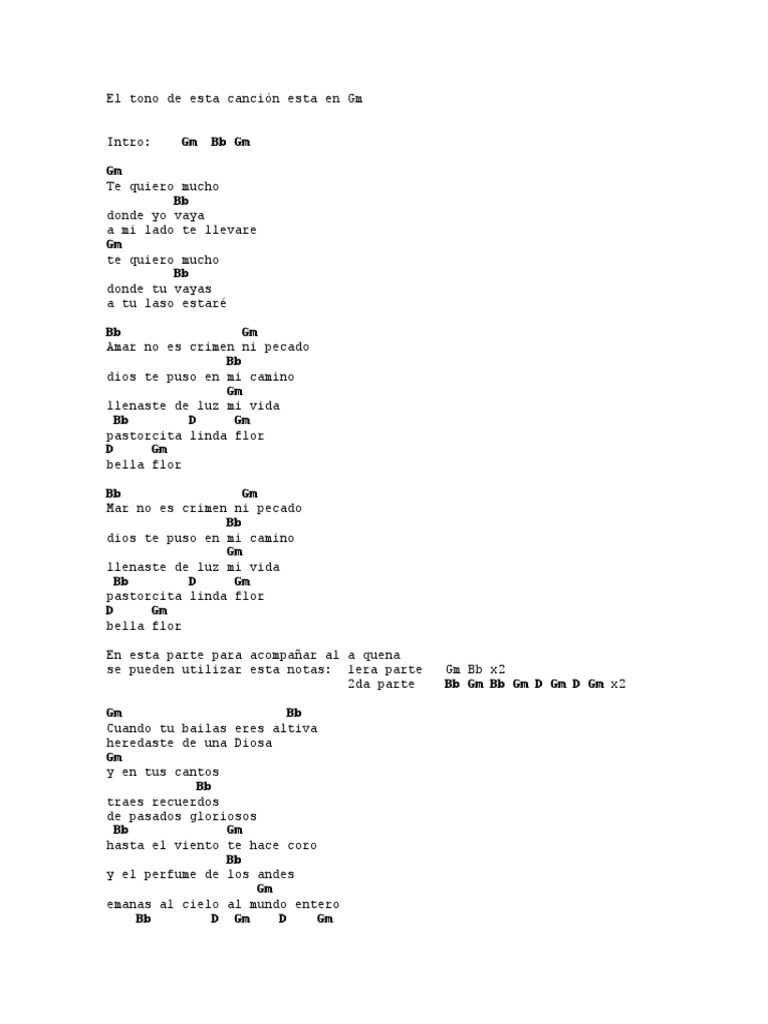 El tono de esta canción esta en Gm

Intro:    Gm  Bb Gm

Gm
Te quiero mucho
         Bb
donde yo vaya
a mi lado te llevare
Gm
te quiero mucho
         Bb
donde tu vayas
a tu laso estaré

Bb                 Gm
Amar no es crimen ni pecado
                 Bb
dios te puso en mi camino
                 Gm
llenaste de luz mi vida
 Bb        D      Gm
pastorcita linda flor
D      Gm
bella flor

Bb                 Gm
Mar no es crimen ni pecado
                 Bb
dios te puso en mi camino
                 Gm
llenaste de luz mi vida
 Bb        D      Gm
pastorcita linda flor
D      Gm
bella flor

En esta parte para acompañar al a quena
se pueden utilizar esta notas:  1era parte   Gm Bb x2
                                2da parte    Bb Gm Bb Gm D Gm D Gm x2

Gm                        Bb
Cuando tu bailas eres altiva
heredaste de una Diosa
Gm
y en tus cantos
            Bb
traes recuerdos
de pasados gloriosos
 Bb             Gm
hasta el viento te hace coro
                 Bb
y el perfume de los andes
                   Gm
emanas al cielo al mundo entero
    Bb         D   Gm    D     Gm